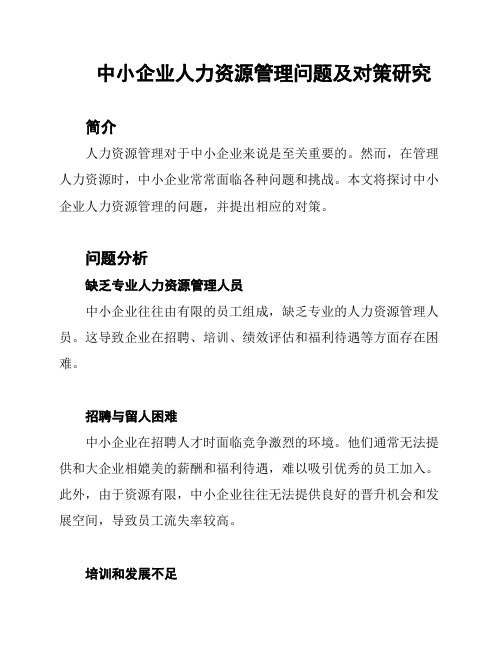 中小企业人力资源管理问题及对策研究

简介

人力资源管理对于中小企业来说是至关重要的。然而，在管理人力资源时，中小企业常常面临各种问题和挑战。本文将探讨中小企业人力资源管理的问题，并提出相应的对策。

问题分析

缺乏专业人力资源管理人员

中小企业往往由有限的员工组成，缺乏专业的人力资源管理人员。这导致企业在招聘、培训、绩效评估和福利待遇等方面存在困难。

招聘与留人困难

中小企业在招聘人才时面临竞争激烈的环境。他们通常无法提供和大企业相媲美的薪酬和福利待遇，难以吸引优秀的员工加入。此外，由于资源有限，中小企业往往无法提供良好的晋升机会和发展空间，导致员工流失率较高。

培训和发展不足